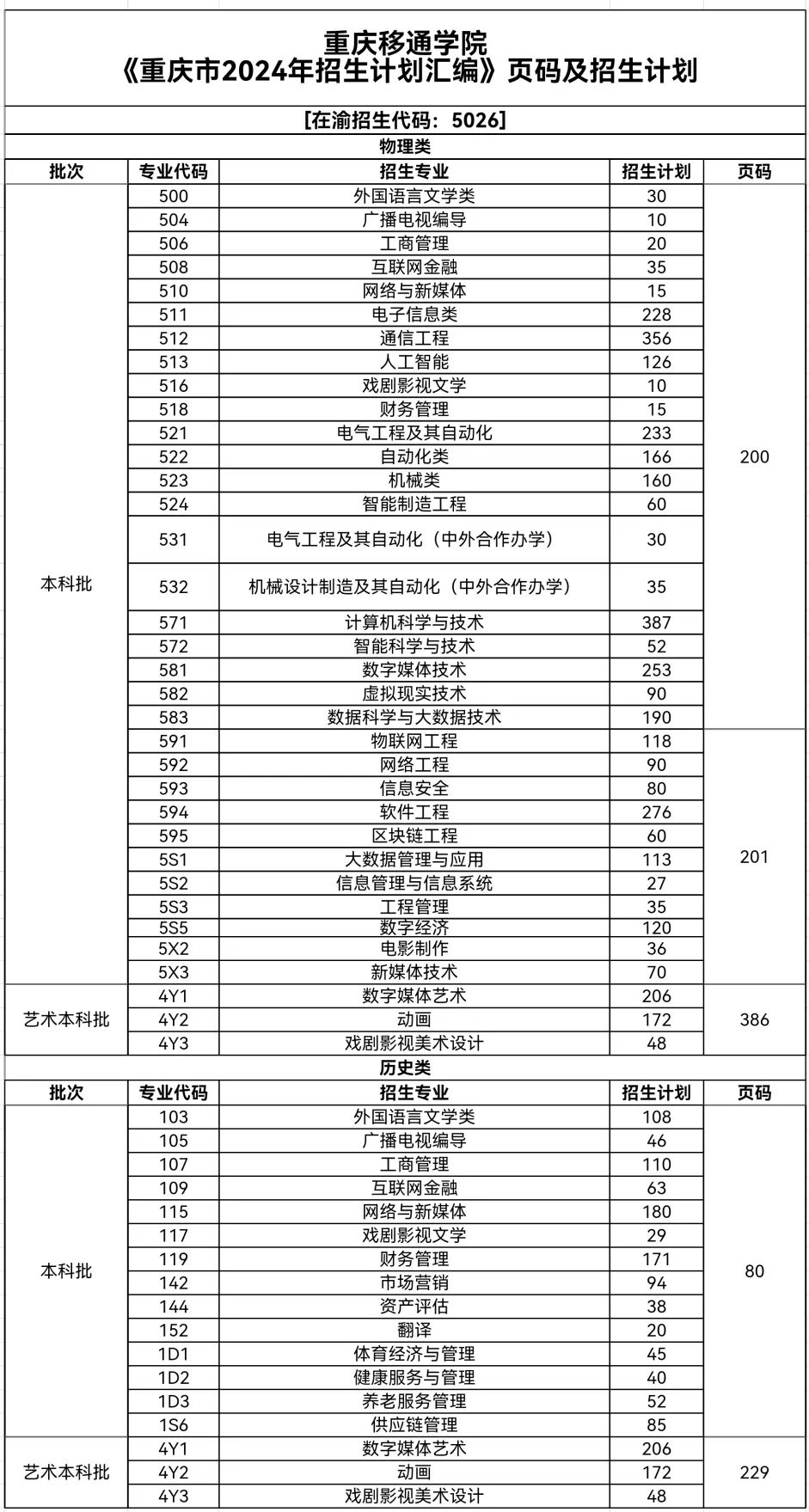 重庆移通学院
《重庆市2024年招生计划汇编》页码及招生计划

[在渝招生代码：5026]

物理类

| 批次 | 专业代码 | 招生专业 | 招生计划 | 页码 |
|---|---|---|---|---|
| 本科批 | 500 | 外国语言文学类 | 30 | 200 |
| | 504 | 广播电视编导 | 10 | |
| | 506 | 工商管理 | 20 | |
| | 508 | 互联网金融 | 35 | |
| | 510 | 网络与新媒体 | 15 | |
| | 511 | 电子信息类 | 228 | |
| | 512 | 通信工程 | 356 | |
| | 513 | 人工智能 | 126 | |
| | 516 | 戏剧影视文学 | 10 | |
| | 518 | 财务管理 | 15 | |
| | 521 | 电气工程及其自动化 | 233 | |
| | 522 | 自动化类 | 166 | |
| | 523 | 机械类 | 160 | |
| | 524 | 智能制造工程 | 60 | |
| | 531 | 电气工程及其自动化（中外合作办学） | 30 | |
| | 532 | 机械设计制造及其自动化（中外合作办学） | 35 | |
| | 571 | 计算机科学与技术 | 387 | |
| | 572 | 智能科学与技术 | 52 | |
| | 581 | 数字媒体技术 | 253 | |
| | 582 | 虚拟现实技术 | 90 | |
| | 583 | 数据科学与大数据技术 | 190 | |
| | 591 | 物联网工程 | 118 | 201 |
| | 592 | 网络工程 | 90 | |
| | 593 | 信息安全 | 80 | |
| | 594 | 软件工程 | 276 | |
| | 595 | 区块链工程 | 60 | |
| | 5S1 | 大数据管理与应用 | 113 | |
| | 5S2 | 信息管理与信息系统 | 27 | |
| | 5S3 | 工程管理 | 35 | |
| | 5S5 | 数字经济 | 120 | |
| | 5X2 | 电影制作 | 36 | |
| | 5X3 | 新媒体技术 | 70 | |
| 艺术本科批 | 4Y1 | 数字媒体艺术 | 206 | 386 |
| | 4Y2 | 动画 | 172 | |
| | 4Y3 | 戏剧影视美术设计 | 48 | |

历史类

| 批次 | 专业代码 | 招生专业 | 招生计划 | 页码 |
|---|---|---|---|---|
| 本科批 | 103 | 外国语言文学类 | 108 | 80 |
| | 105 | 广播电视编导 | 46 | |
| | 107 | 工商管理 | 110 | |
| | 109 | 互联网金融 | 63 | |
| | 115 | 网络与新媒体 | 180 | |
| | 117 | 戏剧影视文学 | 29 | |
| | 119 | 财务管理 | 171 | |
| | 142 | 市场营销 | 94 | |
| | 144 | 资产评估 | 38 | |
| | 152 | 翻译 | 20 | |
| | 1D1 | 体育经济与管理 | 45 | |
| | 1D2 | 健康服务与管理 | 40 | |
| | 1D3 | 养老服务管理 | 52 | |
| | 1S6 | 供应链管理 | 85 | |
| 艺术本科批 | 4Y1 | 数字媒体艺术 | 206 | 229 |
| | 4Y2 | 动画 | 172 | |
| | 4Y3 | 戏剧影视美术设计 | 48 | |